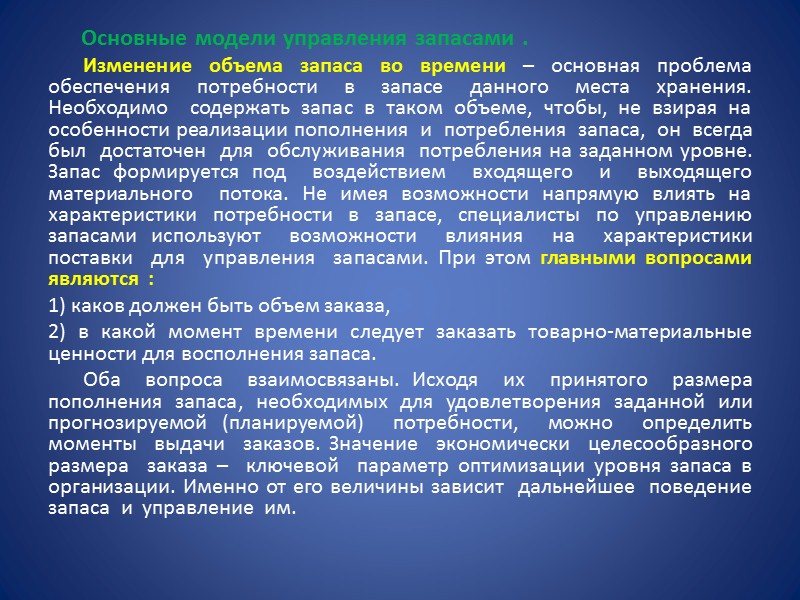 Основные модели управления запасами .

Изменение объема запаса во времени – основная проблема обеспечения потребности в запасе данного места хранения. Необходимо содержать запас в таком объеме, чтобы, не взирая на особенности реализации пополнения и потребления запаса, он всегда был достаточен для обслуживания потребления на заданном уровне. Запас формируется под воздействием входящего и выходящего материального потока. Не имея возможности напрямую влиять на характеристики потребности в запасе, специалисты по управлению запасами используют возможности влияния на характеристики поставки для управления запасами. При этом главными вопросами являются :

1) каков должен быть объем заказа,

2) в какой момент времени следует заказать товарно-материальные ценности для восполнения запаса.

Оба вопроса взаимосвязаны. Исходя их принятого размера пополнения запаса, необходимых для удовлетворения заданной или прогнозируемой (планируемой) потребности, можно определить моменты выдачи заказов. Значение экономически целесообразного размера заказа – ключевой параметр оптимизации уровня запаса в организации. Именно от его величины зависит дальнейшее поведение запаса и управление им.